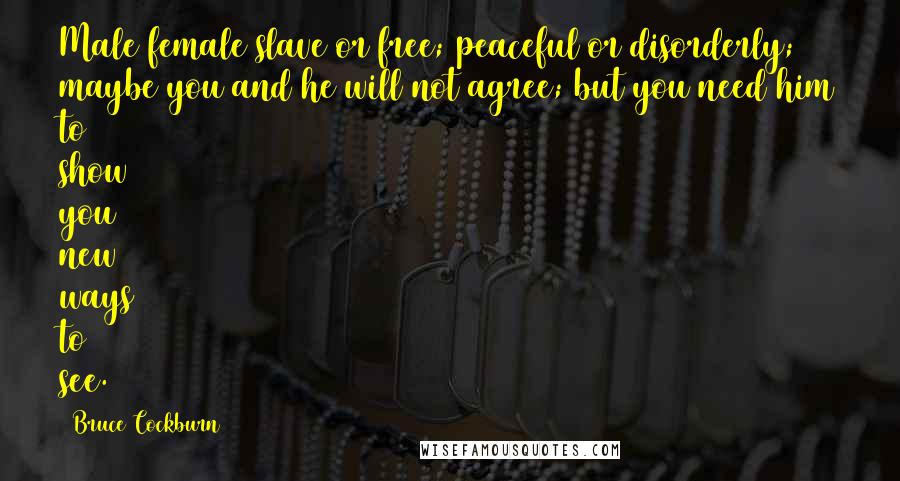 Male female slave or free; peaceful or disorderly; maybe you and he will not agree; but you need him to show you new ways to see.

Bruce Cockburn

WISEFAMOUSQUOTES.COM